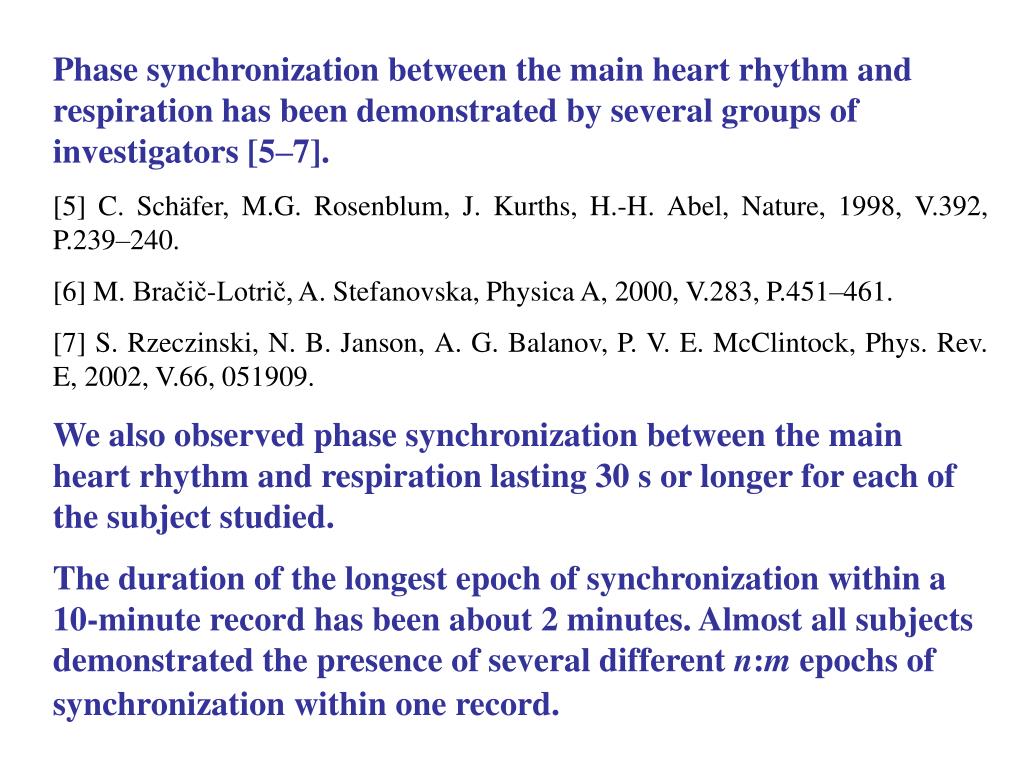 Phase synchronization between the main heart rhythm and respiration has been demonstrated by several groups of investigators [5–7].

[5] C. Schäfer, M.G. Rosenblum, J. Kurths, H.-H. Abel, Nature, 1998, V.392, P.239–240.

[6] M. Bračič-Lotrič, A. Stefanovska, Physica A, 2000, V.283, P.451–461.

[7] S. Rzeczinski, N. B. Janson, A. G. Balanov, P. V. E. McClintock, Phys. Rev. E, 2002, V.66, 051909.

We also observed phase synchronization between the main heart rhythm and respiration lasting 30 s or longer for each of the subject studied.

The duration of the longest epoch of synchronization within a 10-minute record has been about 2 minutes. Almost all subjects demonstrated the presence of several different $n$:$m$ epochs of synchronization within one record.